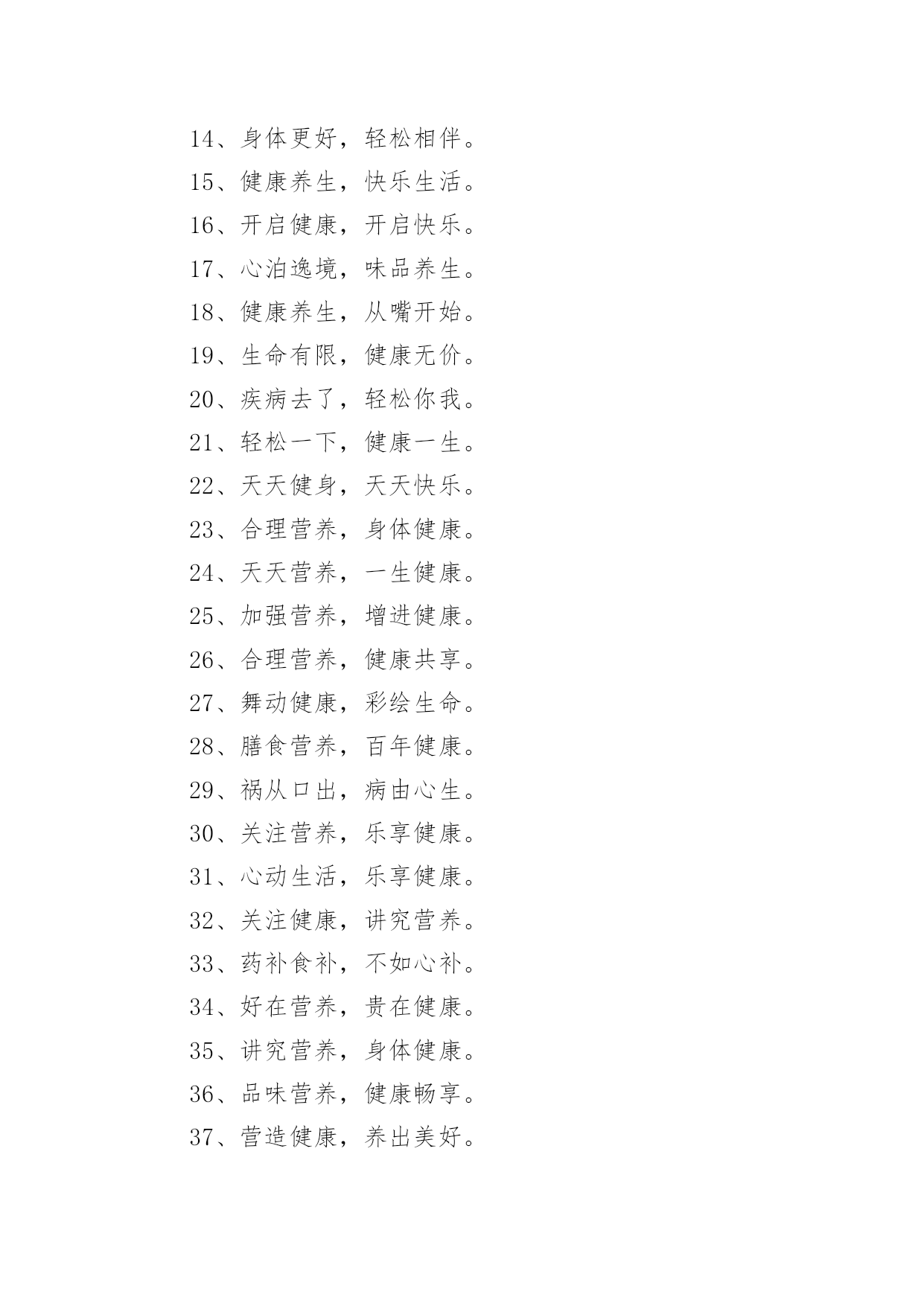 14、身体更好，轻松相伴。

15、健康养生，快乐生活。

16、开启健康，开启快乐。

17、心泊逸境，味品养生。

18、健康养生，从嘴开始。

19、生命有限，健康无价。

20、疾病去了，轻松你我。

21、轻松一下，健康一生。

22、天天健身，天天快乐。

23、合理营养，身体健康。

24、天天营养，一生健康。

25、加强营养，增进健康。

26、合理营养，健康共享。

27、舞动健康，彩绘生命。

28、膳食营养，百年健康。

29、祸从口出，病由心生。

30、关注营养，乐享健康。

31、心动生活，乐享健康。

32、关注健康，讲究营养。

33、药补食补，不如心补。

34、好在营养，贵在健康。

35、讲究营养，身体健康。

36、品味营养，健康畅享。

37、营造健康，养出美好。